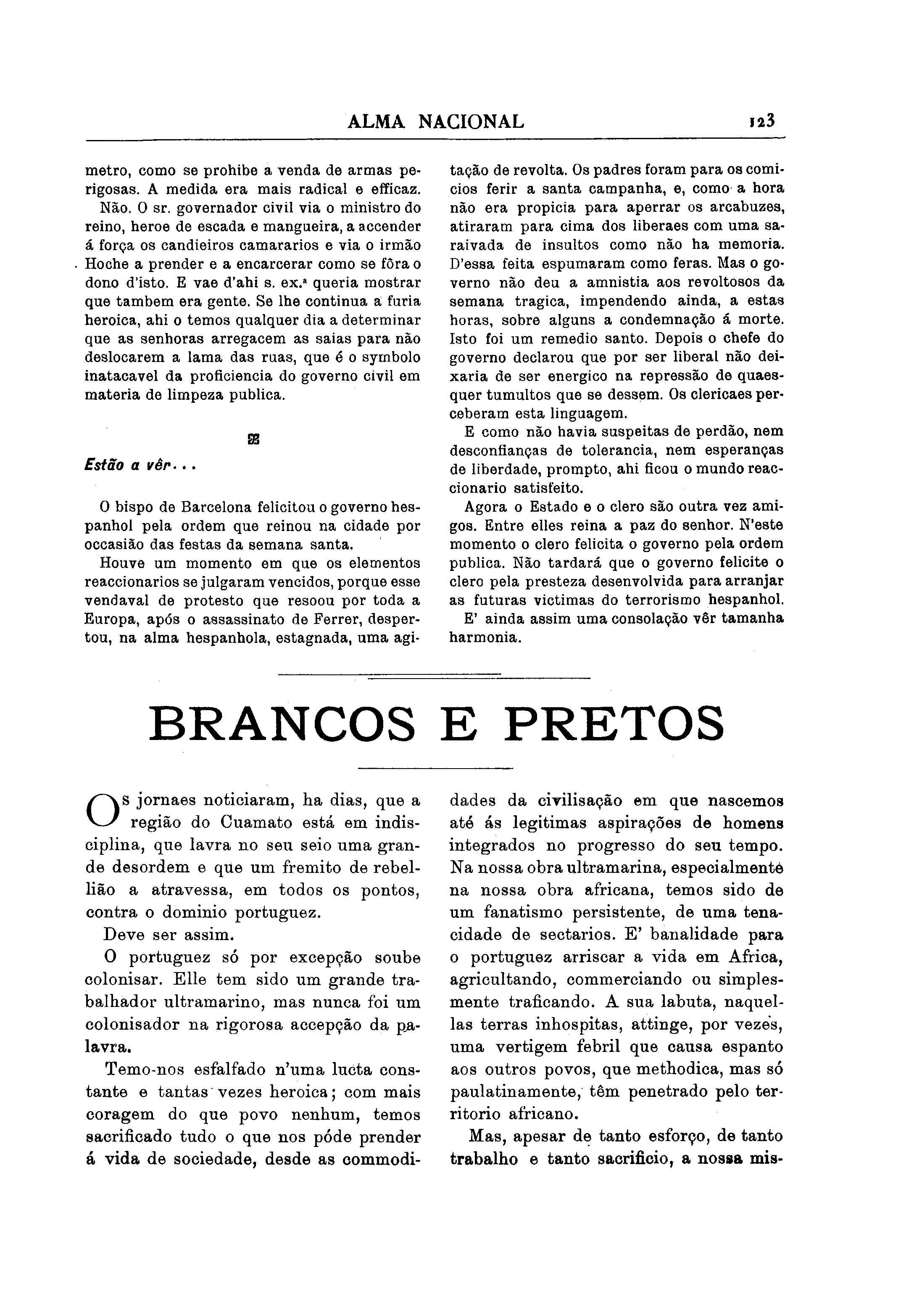 ALMA NACIONAL 123

metro, como se prohibe a venda de armas perigosas. A medida era mais radical e efficaz.

Não. O sr. governador civil via o ministro do reino, heroe de escada e mangueira, a accender á força os candieiros camararios e via o irmão Hoche a prender e a encarcerar como se fôra o dono d'isto. E vae d'ahi s. ex.ª queria mostrar que tambem era gente. Se lhe continua a furia heroica, ahi o temos qualquer dia a determinar que as senhoras arregacem as saias para não deslocarem a lama das ruas, que é o symbolo inatacavel da proficiencia do governo civil em materia de limpeza publica.

Estão a vêr...

O bispo de Barcelona felicitou o governo hespanhol pela ordem que reinou na cidade por occasião das festas da semana santa.

Houve um momento em que os elementos reaccionarios se julgaram vencidos, porque esse vendaval de protesto que resoou por toda a Europa, após o assassinato de Ferrer, despertou, na alma hespanhola, estagnada, uma agitação de revolta. Os padres foram para os comicios ferir a santa campanha, e, como a hora não era propicia para aperrar os arcabuzes, atiraram para cima dos liberaes com uma saraivada de insultos como não ha memoria. D'essa feita espumaram como feras. Mas o governo não deu a amnistia aos revoltosos da semana tragica, impendendo ainda, a estas horas, sobre alguns a condemnação á morte. Isto foi um remedio santo. Depois o chefe do governo declarou que por ser liberal não deixaria de ser energico na repressão de quaesquer tumultos que se dessem. Os clericaes perceberam esta linguagem.

E como não havia suspeitas de perdão, nem desconfianças de tolerancia, nem esperanças de liberdade, prompto, ahi ficou o mundo reaccionario satisfeito.

Agora o Estado e o clero são outra vez amigos. Entre elles reina a paz do senhor. N'este momento o clero felicita o governo pela ordem publica. Não tardará que o governo felicite o clero pela presteza desenvolvida para arranjar as futuras victimas do terrorismo hespanhol.

E' ainda assim uma consolação vêr tamanha harmonia.

BRANCOS E PRETOS

Os jornaes noticiaram, ha dias, que a região do Cuamato está em indisciplina, que lavra no seu seio uma grande desordem e que um fremito de rebellião a atravessa, em todos os pontos, contra o dominio portuguez.

Deve ser assim.

O portuguez só por excepção soube colonisar. Elle tem sido um grande trabalhador ultramarino, mas nunca foi um colonisador na rigorosa accepção da palavra.

Temo-nos esfalfado n'uma lucta constante e tantas vezes heroica; com mais coragem do que povo nenhum, temos sacrificado tudo o que nos póde prender á vida de sociedade, desde as commodidades da civilisação em que nascemos até ás legitimas aspirações de homens integrados no progresso do seu tempo. Na nossa obra ultramarina, especialmente na nossa obra africana, temos sido de um fanatismo persistente, de uma tenacidade de sectarios. E' banalidade para o portuguez arriscar a vida em Africa, agricultando, commerciando ou simplesmente traficando. A sua labuta, naquellas terras inhospitas, attinge, por vezes, uma vertigem febril que causa espanto aos outros povos, que methodica, mas só paulatinamente, têm penetrado pelo territorio africano.

Mas, apesar de tanto esforço, de tanto trabalho e tanto sacrificio, a nossa mis-